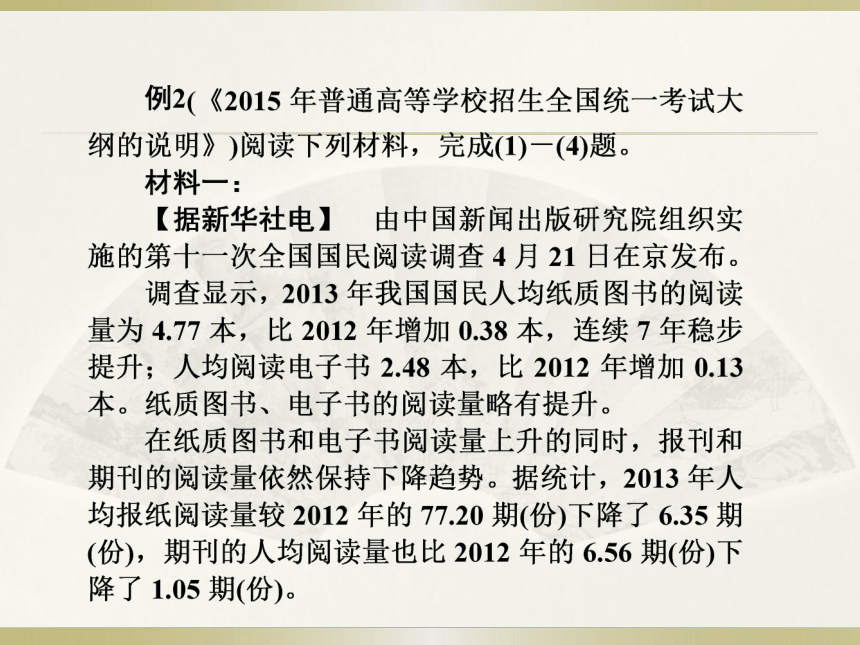 例2(《2015 年普通高等学校招生全国统一考试大纲的说明》)阅读下列材料，完成(1)－(4)题。

材料一：

【据新华社电】　由中国新闻出版研究院组织实施的第十一次全国国民阅读调查 4 月 21 日在京发布。

调查显示，2013 年我国国民人均纸质图书的阅读量为 4.77 本，比 2012 年增加 0.38 本，连续 7 年稳步提升；人均阅读电子书 2.48 本，比 2012 年增加 0.13 本。纸质图书、电子书的阅读量略有提升。

在纸质图书和电子书阅读量上升的同时，报刊和期刊的阅读量依然保持下降趋势。据统计，2013 年人均报纸阅读量较 2012 年的 77.20 期(份)下降了 6.35 期(份)，期刊的人均阅读量也比 2012 年的 6.56 期(份)下降了 1.05 期(份)。